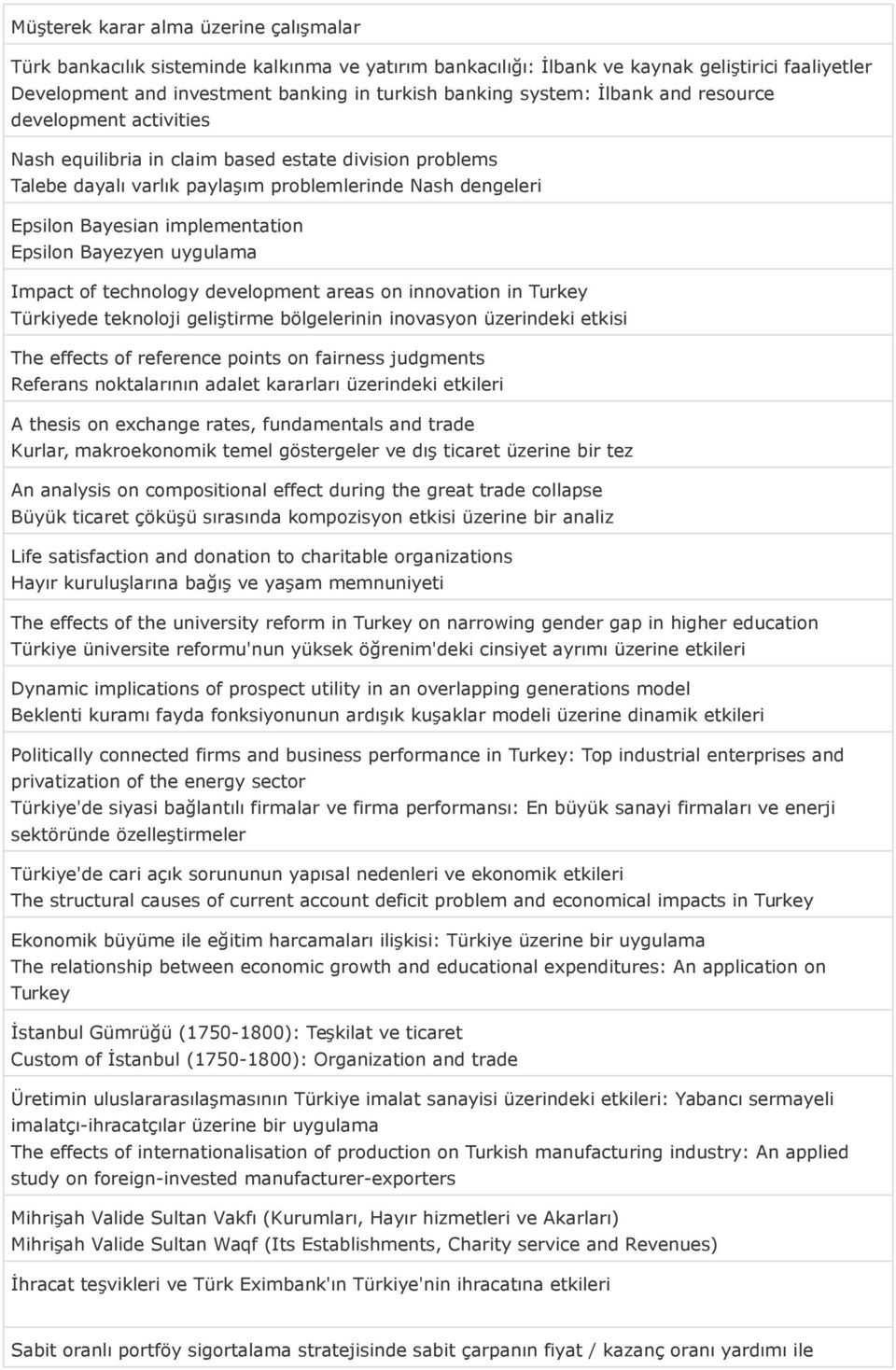 Müşterek karar alma üzerine çalışmalar

Türk bankacılık sisteminde kalkınma ve yatırım bankacılığı: İlbank ve kaynak geliştirici faaliyetler
Development and investment banking in turkish banking system: İlbank and resource development activities

Nash equilibria in claim based estate division problems
Talebe dayalı varlık paylaşım problemlerinde Nash dengeleri

Epsilon Bayesian implementation
Epsilon Bayezyen uygulama

Impact of technology development areas on innovation in Turkey
Türkiyede teknoloji geliştirme bölgelerinin inovasyon üzerindeki etkisi

The effects of reference points on fairness judgments
Referans noktalarının adalet kararları üzerindeki etkileri

A thesis on exchange rates, fundamentals and trade
Kurlar, makroekonomik temel göstergeler ve dış ticaret üzerine bir tez

An analysis on compositional effect during the great trade collapse
Büyük ticaret çöküşü sırasında kompozisyon etkisi üzerine bir analiz

Life satisfaction and donation to charitable organizations
Hayır kuruluşlarına bağış ve yaşam memnuniyeti

The effects of the university reform in Turkey on narrowing gender gap in higher education
Türkiye üniversite reformu'nun yüksek öğrenim'deki cinsiyet ayrımı üzerine etkileri

Dynamic implications of prospect utility in an overlapping generations model
Beklenti kuramı fayda fonksiyonunun ardışık kuşaklar modeli üzerine dinamik etkileri

Politically connected firms and business performance in Turkey: Top industrial enterprises and privatization of the energy sector
Türkiye'de siyasi bağlantılı firmalar ve firma performansı: En büyük sanayi firmaları ve enerji sektöründe özelleştirmeler

Türkiye'de cari açık sorununun yapısal nedenleri ve ekonomik etkileri
The structural causes of current account deficit problem and economical impacts in Turkey

Ekonomik büyüme ile eğitim harcamaları ilişkisi: Türkiye üzerine bir uygulama
The relationship between economic growth and educational expenditures: An application on Turkey

İstanbul Gümrüğü (1750-1800): Teşkilat ve ticaret
Custom of İstanbul (1750-1800): Organization and trade

Üretimin uluslararasılaşmasının Türkiye imalat sanayisi üzerindeki etkileri: Yabancı sermayeli imalatçı-ihracatçılar üzerine bir uygulama
The effects of internationalisation of production on Turkish manufacturing industry: An applied study on foreign-invested manufacturer-exporters

Mihrişah Valide Sultan Vakfı (Kurumları, Hayır hizmetleri ve Akarları)
Mihrişah Valide Sultan Waqf (Its Establishments, Charity service and Revenues)

İhracat teşvikleri ve Türk Eximbank'ın Türkiye'nin ihracatına etkileri

Sabit oranlı portföy sigortalama stratejisinde sabit çarpanın fiyat / kazanç oranı yardımı ile